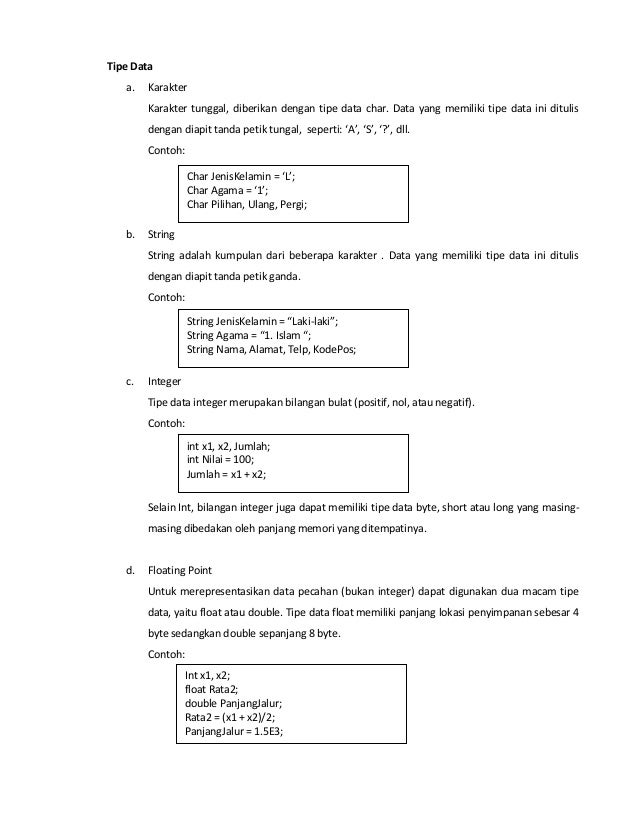 Tipe Data

a. Karakter

Karakter tunggal, diberikan dengan tipe data char. Data yang memiliki tipe data ini ditulis dengan diapit tanda petik tungal, seperti: ‘A’, ‘S’, ‘?’, dll.

Contoh:

Char JenisKelamin = ‘L’;
Char Agama = ‘1’;
Char Pilihan, Ulang, Pergi;

b. String

String adalah kumpulan dari beberapa karakter . Data yang memiliki tipe data ini ditulis dengan diapit tanda petik ganda.

Contoh:

String JenisKelamin = “Laki-laki”;
String Agama = “1. Islam “;
String Nama, Alamat, Telp, KodePos;

c. Integer

Tipe data integer merupakan bilangan bulat (positif, nol, atau negatif).

Contoh:

int x1, x2, Jumlah;
int Nilai = 100;
Jumlah = x1 + x2;

Selain Int, bilangan integer juga dapat memiliki tipe data byte, short atau long yang masing-masing dibedakan oleh panjang memori yang ditempatinya.

d. Floating Point

Untuk merepresentasikan data pecahan (bukan integer) dapat digunakan dua macam tipe data, yaitu float atau double. Tipe data float memiliki panjang lokasi penyimpanan sebesar 4 byte sedangkan double sepanjang 8 byte.

Contoh:

Int x1, x2;
float Rata2;
double PanjangJalur;
Rata2 = (x1 + x2)/2;
PanjangJalur = 1.5E3;